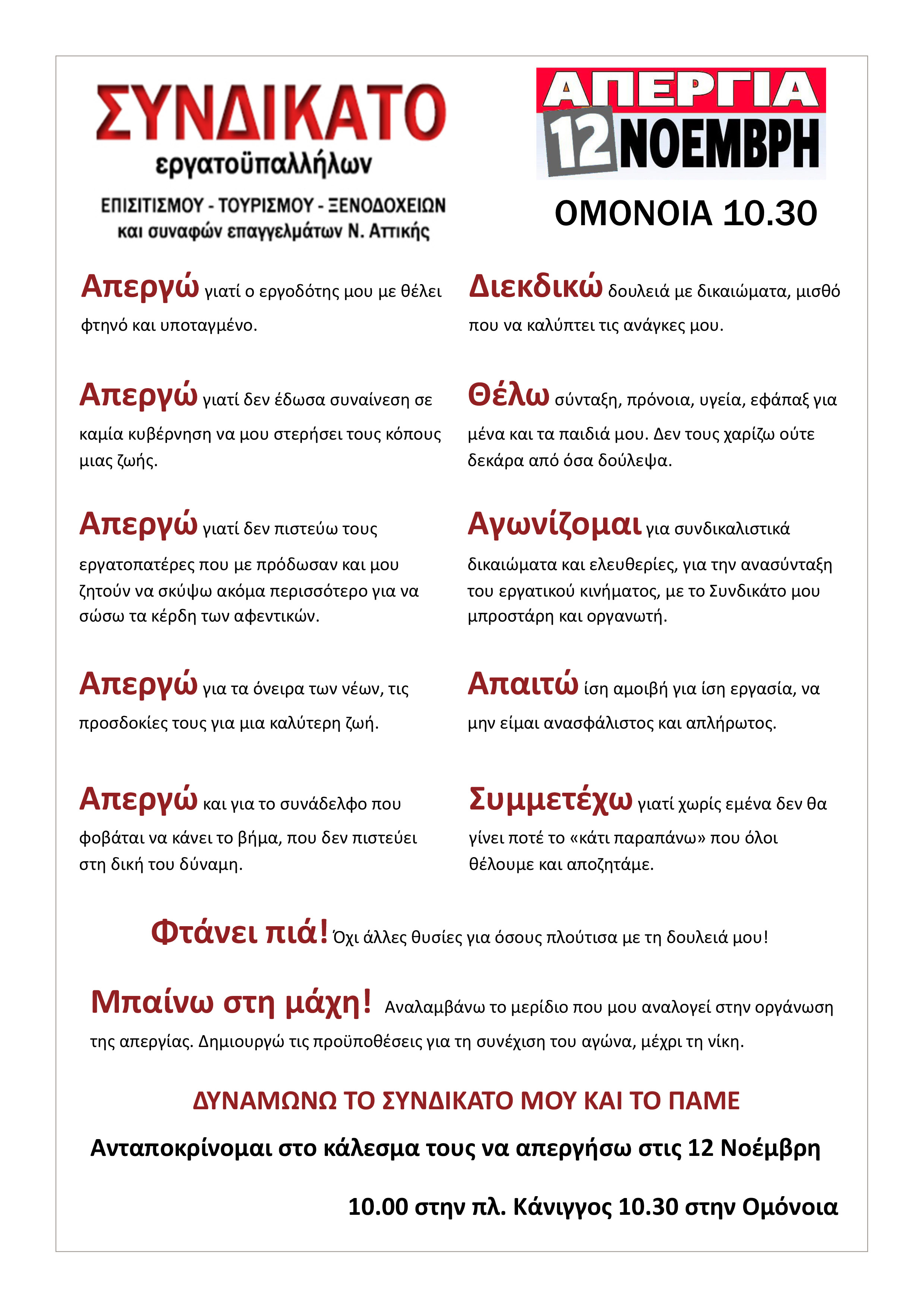 ΣΥΝΔΙΚΑΤΟ
εργατοϋπαλλήλων
ΕΠΙΣΙΤΙΣΜΟΥ - ΤΟΥΡΙΣΜΟΥ - ΞΕΝΟΔΟΧΕΙΩΝ
και συναφών επαγγελμάτων Ν. Αττικής

ΑΠΕΡΓΙΑ
12 ΝΟΕΜΒΡΗ
ΟΜΟΝΟΙΑ 10.30

Απεργώ γιατί ο εργοδότης μου με θέλει φτηνό και υποταγμένο.

Απεργώ γιατί δεν έδωσα συναίνεση σε καμία κυβέρνηση να μου στερήσει τους κόπους μιας ζωής.

Απεργώ γιατί δεν πιστεύω τους εργατοπατέρες που με πρόδωσαν και μου ζητούν να σκύψω ακόμα περισσότερο για να σώσω τα κέρδη των αφεντικών.

Απεργώ για τα όνειρα των νέων, τις προσδοκίες τους για μια καλύτερη ζωή.

Απεργώ και για το συνάδελφο που φοβάται να κάνει το βήμα, που δεν πιστεύει στη δική του δύναμη.

Διεκδικώ δουλειά με δικαιώματα, μισθό που να καλύπτει τις ανάγκες μου.

Θέλω σύνταξη, πρόνοια, υγεία, εφάπαξ για μένα και τα παιδιά μου. Δεν τους χαρίζω ούτε δεκάρα από όσα δούλεψα.

Αγωνίζομαι για συνδικαλιστικά δικαιώματα και ελευθερίες, για την ανασύνταξη του εργατικού κινήματος, με το Συνδικάτο μου μπροστάρη και οργανωτή.

Απαιτώ ίση αμοιβή για ίση εργασία, να μην είμαι ανασφάλιστος και απλήρωτος.

Συμμετέχω γιατί χωρίς εμένα δεν θα γίνει ποτέ το «κάτι παραπάνω» που όλοι θέλουμε και αποζητάμε.

Φτάνει πιά! Όχι άλλες θυσίες για όσους πλούτισα με τη δουλειά μου!

Μπαίνω στη μάχη! Αναλαμβάνω το μερίδιο που μου αναλογεί στην οργάνωση της απεργίας. Δημιουργώ τις προϋποθέσεις για τη συνέχιση του αγώνα, μέχρι τη νίκη.

ΔΥΝΑΜΩΝΩ ΤΟ ΣΥΝΔΙΚΑΤΟ ΜΟΥ ΚΑΙ ΤΟ ΠΑΜΕ

Ανταποκρίνομαι στο κάλεσμα τους να απεργήσω στις 12 Νοέμβρη

10.00 στην πλ. Κάνιγγος 10.30 στην Ομόνοια